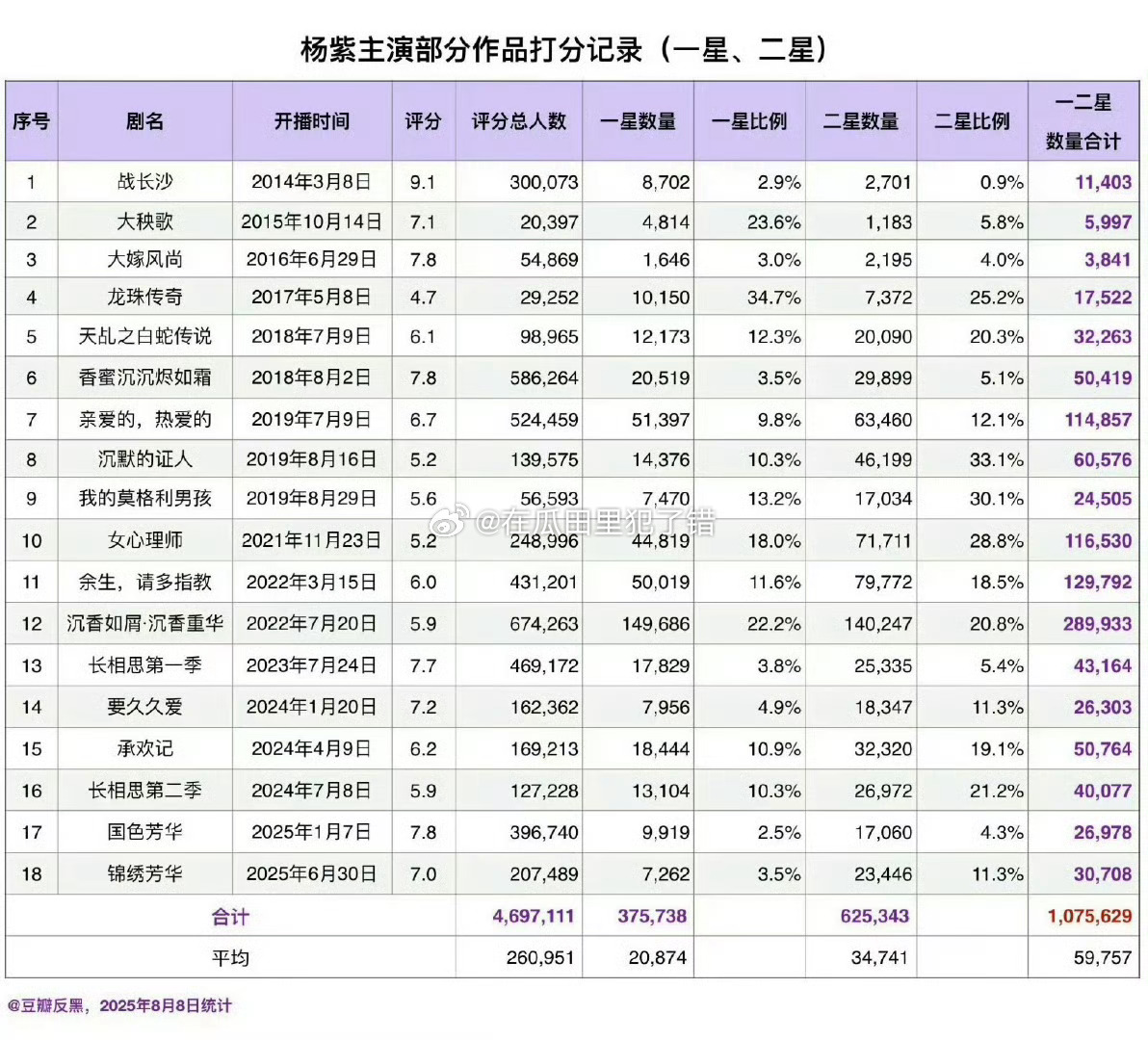 杨紫主演部分作品打分记录（一星、二星）

| 序号 | 剧名 | 开播时间 | 评分 | 评分总人数 | 一星数量 | 一星比例 | 二星数量 | 二星比例 | 一二星数量合计 |
|---|---|---|---|---|---|---|---|---|---|
| 1 | 战长沙 | 2014年3月8日 | 9.1 | 300,073 | 8,702 | 2.9% | 2,701 | 0.9% | 11,403 |
| 2 | 大秧歌 | 2015年10月14日 | 7.1 | 20,397 | 4,814 | 23.6% | 1,183 | 5.8% | 5,997 |
| 3 | 大嫁风尚 | 2016年6月29日 | 7.8 | 54,869 | 1,646 | 3.0% | 2,195 | 4.0% | 3,841 |
| 4 | 龙珠传奇 | 2017年5月8日 | 4.7 | 29,252 | 10,150 | 34.7% | 7,372 | 25.2% | 17,522 |
| 5 | 天乩之白蛇传说 | 2018年7月9日 | 6.1 | 98,965 | 12,173 | 12.3% | 20,090 | 20.3% | 32,263 |
| 6 | 香蜜沉沉烬如霜 | 2018年8月2日 | 7.8 | 586,264 | 20,519 | 3.5% | 29,899 | 5.1% | 50,419 |
| 7 | 亲爱的，热爱的 | 2019年7月9日 | 6.7 | 524,459 | 51,397 | 9.8% | 63,460 | 12.1% | 114,857 |
| 8 | 沉默的证人 | 2019年8月16日 | 5.2 | 139,575 | 14,376 | 10.3% | 46,199 | 33.1% | 60,576 |
| 9 | 我的莫格利男孩 | 2019年8月29日 | 5.6 | 56,593 | 7,470 | 13.2% | 17,034 | 30.1% | 24,505 |
| 10 | 女心理师 | 2021年11月23日 | 5.2 | 248,996 | 44,819 | 18.0% | 71,711 | 28.8% | 116,530 |
| 11 | 余生，请多指教 | 2022年3月15日 | 6.0 | 431,201 | 50,019 | 11.6% | 79,772 | 18.5% | 129,792 |
| 12 | 沉香如屑·沉香重华 | 2022年7月20日 | 5.9 | 674,263 | 149,686 | 22.2% | 140,247 | 20.8% | 289,933 |
| 13 | 长相思第一季 | 2023年7月24日 | 7.7 | 469,172 | 17,829 | 3.8% | 25,335 | 5.4% | 43,164 |
| 14 | 要久久爱 | 2024年1月20日 | 7.2 | 162,362 | 7,956 | 4.9% | 18,347 | 11.3% | 26,303 |
| 15 | 承欢记 | 2024年4月9日 | 6.2 | 169,213 | 18,444 | 10.9% | 32,320 | 19.1% | 50,764 |
| 16 | 长相思第二季 | 2024年7月8日 | 5.9 | 127,228 | 13,104 | 10.3% | 26,972 | 21.2% | 40,077 |
| 17 | 国色芳华 | 2025年1月7日 | 7.8 | 396,740 | 9,919 | 2.5% | 17,060 | 4.3% | 26,978 |
| 18 | 锦绣芳华 | 2025年6月30日 | 7.0 | 207,489 | 7,262 | 3.5% | 23,446 | 11.3% | 30,708 |
| 合计 | | | | 4,697,111 | 375,738 | | 625,343 | | 1,075,629 |
| 平均 | | | | 260,951 | 20,874 | | 34,741 | | 59,757 |

@在瓜田里犯了错

@豆瓣反黑，2025年8月8日统计